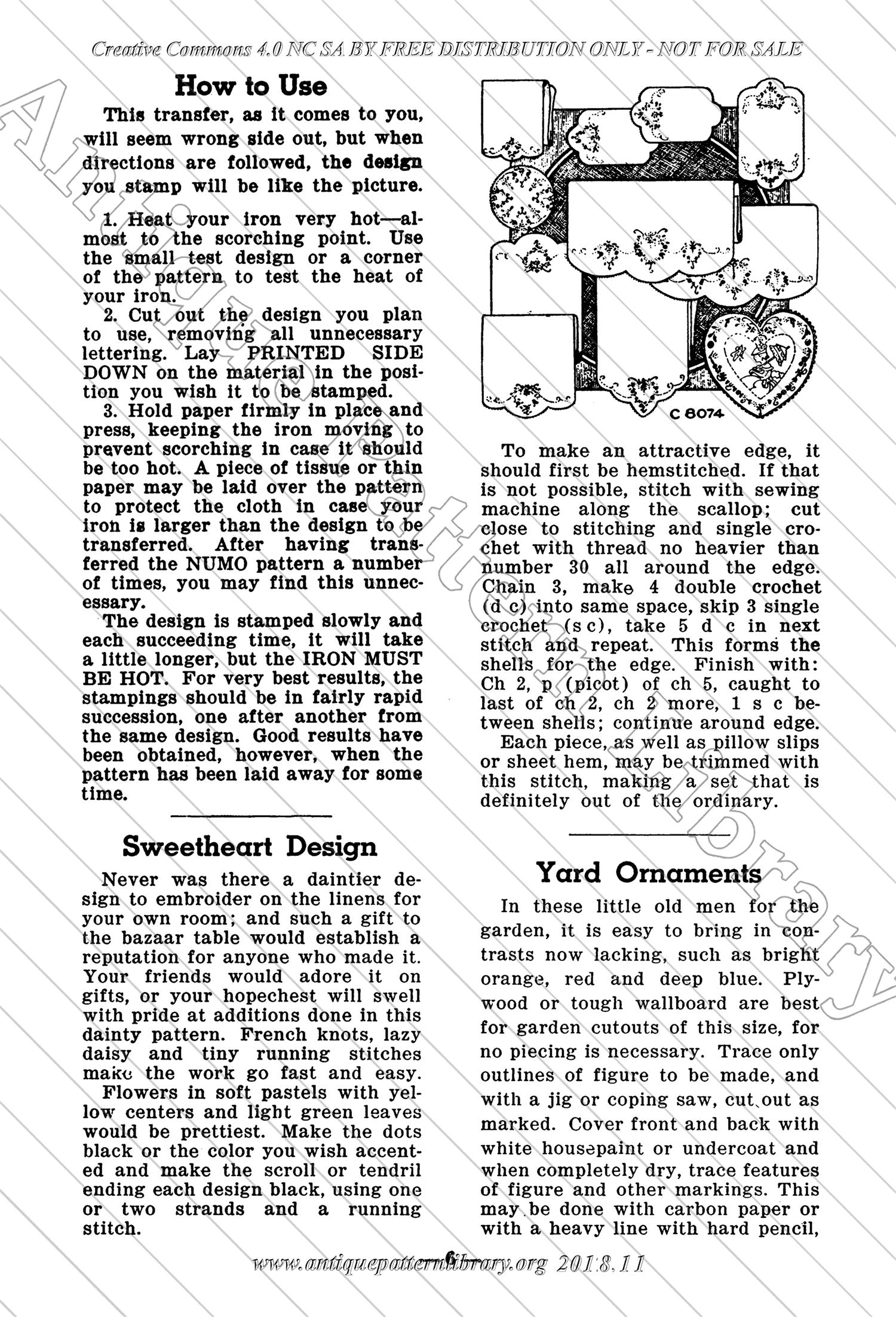 Creative Commons 4.0 NC SA BY FREE DISTRIBUTION ONLY - NOT FOR SALE

Antique Pattern Library

How to Use

This transfer, as it comes to you, will seem wrong side out, but when directions are followed, the design you stamp will be like the picture.

1. Heat your iron very hot—almost to the scorching point. Use the small test design or a corner of the pattern to test the heat of your iron.
2. Cut out the design you plan to use, removing all unnecessary lettering. Lay PRINTED SIDE DOWN on the material in the position you wish it to be stamped.
3. Hold paper firmly in place and press, keeping the iron moving to prevent scorching in case it should be too hot. A piece of tissue or thin paper may be laid over the pattern to protect the cloth in case your iron is larger than the design to be transferred. After having transferred the NUMO pattern a number of times, you may find this unnecessary.
The design is stamped slowly and each succeeding time, it will take a little longer, but the IRON MUST BE HOT. For very best results, the stampings should be in fairly rapid succession, one after another from the same design. Good results have been obtained, however, when the pattern has been laid away for some time.

Sweetheart Design

Never was there a daintier design to embroider on the linens for your own room; and such a gift to the bazaar table would establish a reputation for anyone who made it. Your friends would adore it on gifts, or your hopechest will swell with pride at additions done in this dainty pattern. French knots, lazy daisy and tiny running stitches make the work go fast and easy.
Flowers in soft pastels with yellow centers and light green leaves would be prettiest. Make the dots black or the color you wish accented and make the scroll or tendril ending each design black, using one or two strands and a running stitch.

C 8074

To make an attractive edge, it should first be hemstitched. If that is not possible, stitch with sewing machine along the scallop; cut close to stitching and single crochet with thread no heavier than number 30 all around the edge. Chain 3, make 4 double crochet (d c) into same space, skip 3 single crochet (s c), take 5 d c in next stitch and repeat. This forms the shells for the edge. Finish with: Ch 2, p (picot) of ch 5, caught to last of ch 2, ch 2 more, 1 s c between shells; continue around edge.
Each piece, as well as pillow slips or sheet hem, may be trimmed with this stitch, making a set that is definitely out of the ordinary.

Yard Ornaments

In these little old men for the garden, it is easy to bring in contrasts now lacking, such as bright orange, red and deep blue. Plywood or tough wallboard are best for garden cutouts of this size, for no piecing is necessary. Trace only outlines of figure to be made, and with a jig or coping saw, cut out as marked. Cover front and back with white housepaint or undercoat and when completely dry, trace features of figure and other markings. This may be done with carbon paper or with a heavy line with hard pencil,

6

www.antiquepatternlibrary.org 2018.11